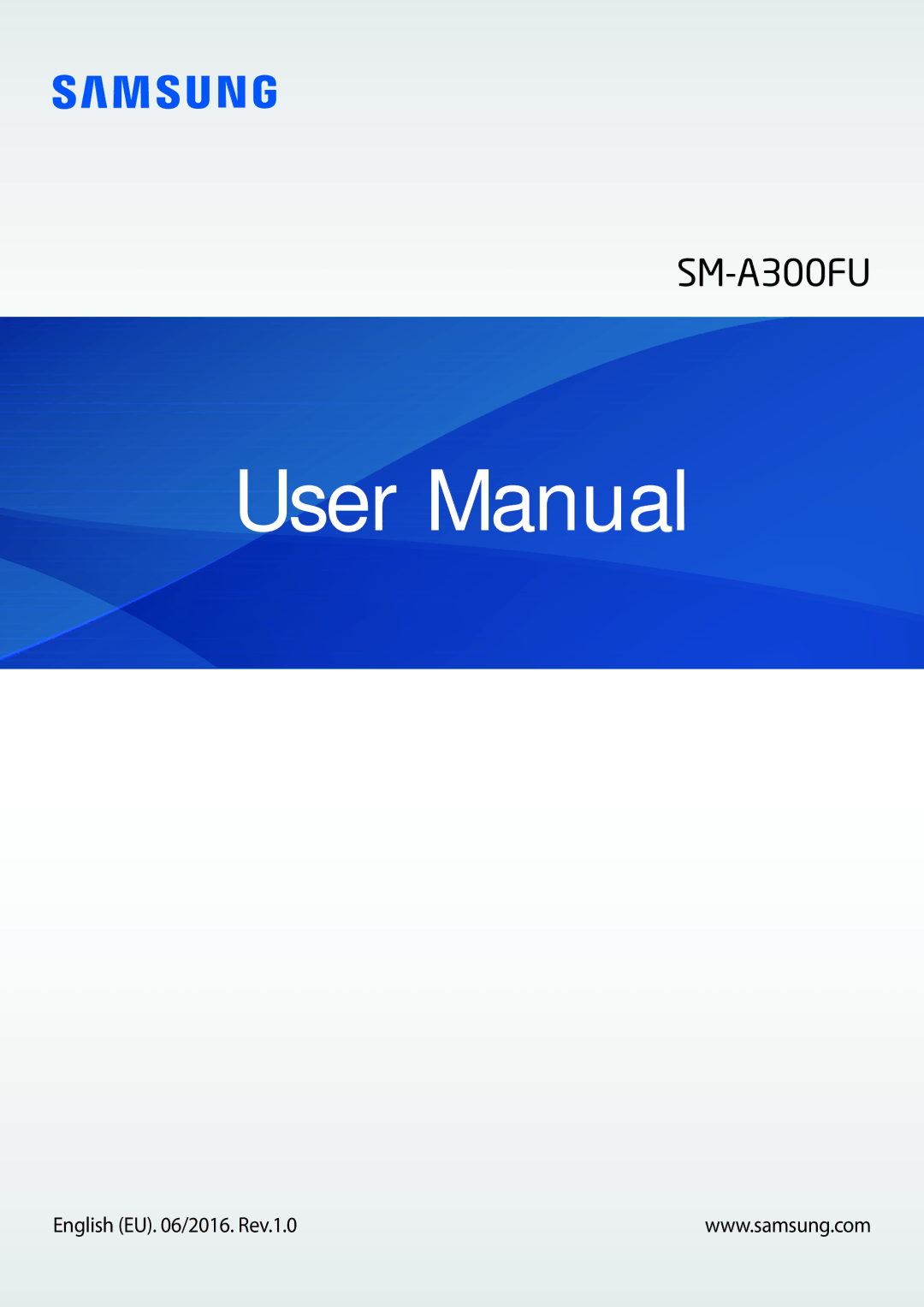 SAMSUNG

SM-A300FU

User Manual

English (EU). 06/2016. Rev.1.0

www.samsung.com